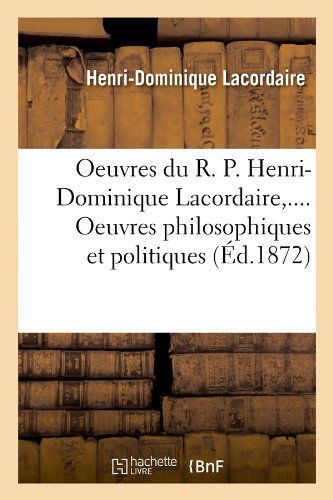 Henri-Dominique Lacordaire

Oeuvres du R. P. Henri-Dominique Lacordaire,.... Oeuvres philosophiques et politiques (Éd.1872)

hachette LIVRE {BnF